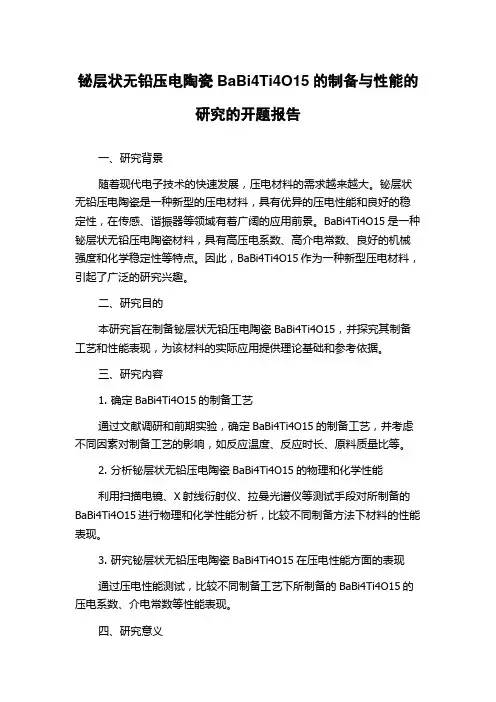 铋层状无铅压电陶瓷 BaBi4Ti4O15 的制备与性能的研究的开题报告

一、研究背景

随着现代电子技术的快速发展，压电材料的需求越来越大。铋层状无铅压电陶瓷是一种新型的压电材料，具有优异的压电性能和良好的稳定性，在传感、谐振器等领域有着广阔的应用前景。BaBi4Ti4O15 是一种铋层状无铅压电陶瓷材料，具有高压电系数、高介电常数、良好的机械强度和化学稳定性等特点。因此，BaBi4Ti4O15 作为一种新型压电材料，引起了广泛的研究兴趣。

二、研究目的

本研究旨在制备铋层状无铅压电陶瓷 BaBi4Ti4O15，并探究其制备工艺和性能表现，为该材料的实际应用提供理论基础和参考依据。

三、研究内容

1. 确定 BaBi4Ti4O15 的制备工艺

通过文献调研和前期实验，确定 BaBi4Ti4O15 的制备工艺，并考虑不同因素对制备工艺的影响，如反应温度、反应时长、原料质量比等。

2. 分析铋层状无铅压电陶瓷 BaBi4Ti4O15 的物理和化学性能

利用扫描电镜、X 射线衍射仪、拉曼光谱仪等测试手段对所制备的 BaBi4Ti4O15 进行物理和化学性能分析，比较不同制备方法下材料的性能表现。

3. 研究铋层状无铅压电陶瓷 BaBi4Ti4O15 在压电性能方面的表现

通过压电性能测试，比较不同制备工艺下所制备的 BaBi4Ti4O15 的压电系数、介电常数等性能表现。

四、研究意义